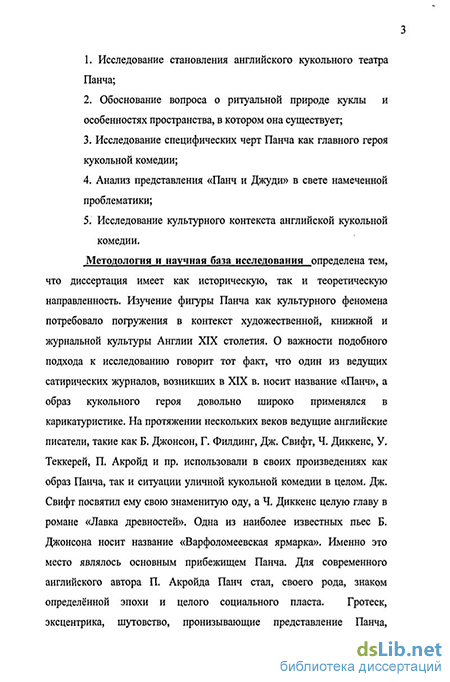 3

1. Исследование становления английского кукольного театра Панча;

2. Обоснование вопроса о ритуальной природе куклы и особенностях пространства, в котором она существует;

3. Исследование специфических черт Панча как главного героя кукольной комедии;

4. Анализ представления «Панч и Джуди» в свете намеченной проблематики;

5. Исследование культурного контекста английской кукольной комедии.

Методология и научная база исследования определена тем, что диссертация имеет как историческую, так и теоретическую направленность. Изучение фигуры Панча как культурного феномена потребовало погружения в контекст художественной, книжной и журнальной культуры Англии XIX столетия. О важности подобного подхода к исследованию говорит тот факт, что один из ведущих сатирических журналов, возникших в XIX в. носит название «Панч», а образ кукольного героя довольно широко применялся в карикатуристике. На протяжении нескольких веков ведущие английские писатели, такие как Б. Джонсон, Г. Филдинг, Дж. Свифт, Ч. Диккенс, У. Теккерей, П. Акройд и пр. использовали в своих произведениях как образ Панча, так и ситуации уличной кукольной комедии в целом. Дж. Свифт посвятил ему свою знаменитую оду, а Ч. Диккенс целую главу в романе «Лавка древностей». Одна из наиболее известных пьес Б. Джонсона носит название «Варфоломеевская ярмарка». Именно это место являлось основным прибежищем Панча. Для современного английского автора П. Акройда Панч стал, своего рода, знаком определённой эпохи и целого социального пласта. Гротеск, эксцентрика, шутовство, пронизывающие представление Панча,

dsLib.net
библиотека диссертаций